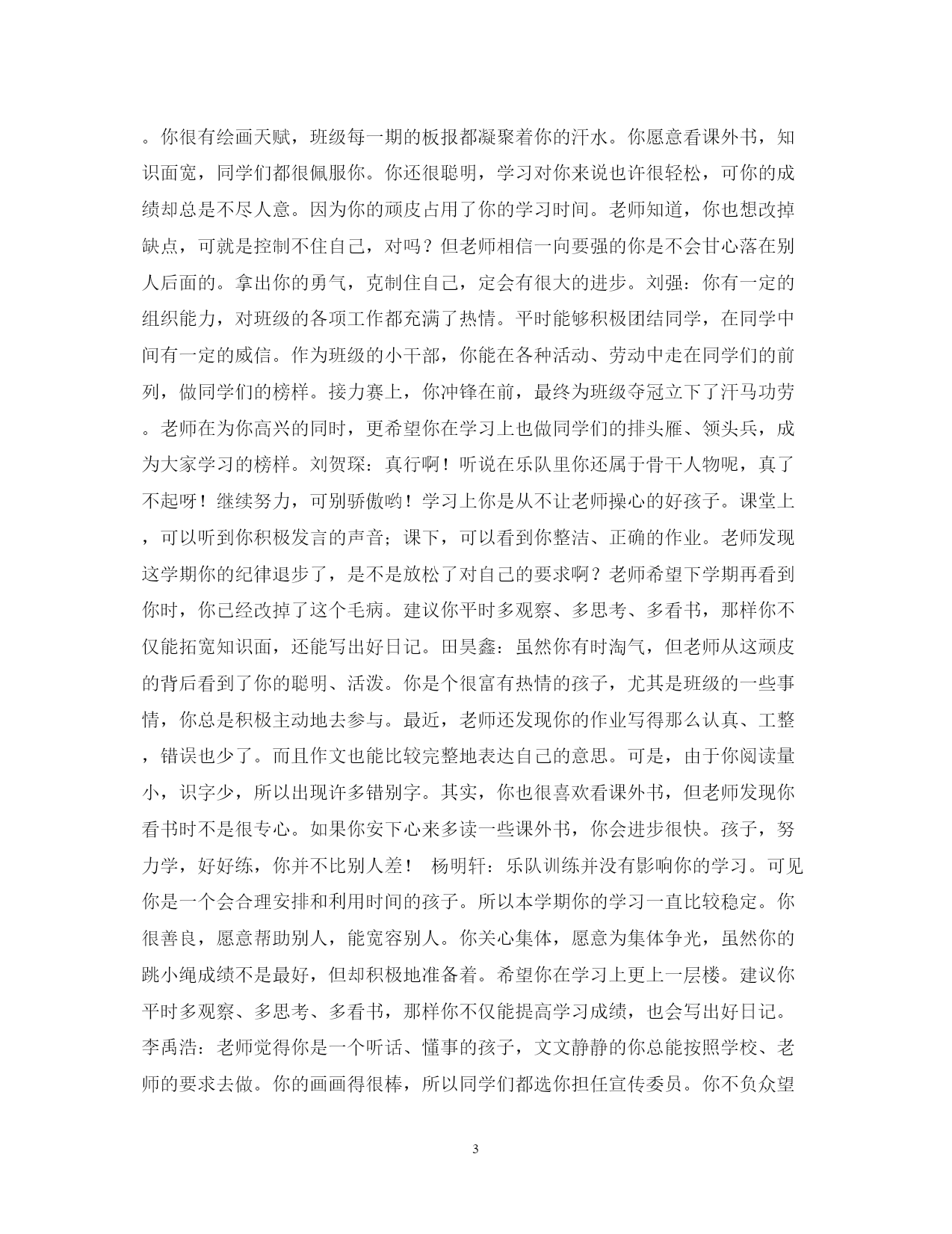 。你很有绘画天赋，班级每一期的板报都凝聚着你的汗水。你愿意看课外书，知识面宽，同学们都很佩服你。你还很聪明，学习对你来说也许很轻松，可你的成绩却总是不尽人意。因为你的顽皮占用了你的学习时间。老师知道，你也想改掉缺点，可就是控制不住自己，对吗？但老师相信一向要强的你是不会甘心落在别人后面的。拿出你的勇气，克制住自己，定会有很大的进步。刘强：你有一定的组织能力，对班级的各项工作都充满了热情。平时能够积极团结同学，在同学中间有一定的威信。作为班级的小干部，你能在各种活动、劳动中走在同学们的前列，做同学们的榜样。接力赛上，你冲锋在前，最终为班级夺冠立下了汗马功劳。老师在为你高兴的同时，更希望你在学习上也做同学们的排头雁、领头兵，成为大家学习的榜样。刘贺琛：真行啊！听说在乐队里你还属于骨干人物呢，真了不起呀！继续努力，可别骄傲哟！学习上你是从不让老师操心的好孩子。课堂上，可以听到你积极发言的声音；课下，可以看到你整洁、正确的作业。老师发现这学期你的纪律退步了，是不是放松了对自己的要求啊？老师希望下学期再看到你时，你已经改掉了这个毛病。建议你平时多观察、多思考、多看书，那样你不仅能拓宽知识面，还能写出好日记。田昊鑫：虽然你有时淘气，但老师从这顽皮的背后看到了你的聪明、活泼。你是个很富有热情的孩子，尤其是班级的一些事情，你总是积极主动地去参与。最近，老师还发现你的作业写得那么认真、工整，错误也少了。而且作文也能比较完整地表达自己的意思。可是，由于你阅读量小，识字少，所以出现许多错别字。其实，你也很喜欢看课外书，但老师发现你看书时不是很专心。如果你安下心来多读一些课外书，你会进步很快。孩子，努力学，好好练，你并不比别人差！ 杨明轩：乐队训练并没有影响你的学习。可见你是一个会合理安排和利用时间的孩子。所以本学期你的学习一直比较稳定。你很善良，愿意帮助别人，能宽容别人。你关心集体，愿意为集体争光，虽然你的跳小绳成绩不是最好，但却积极地准备着。希望你在学习上更上一层楼。建议你平时多观察、多思考、多看书，那样你不仅能提高学习成绩，也会写出好日记。李禹浩：老师觉得你是一个听话、懂事的孩子，文文静静的你总能按照学校、老师的要求去做。你的画画得很棒，所以同学们都选你担任宣传委员。你不负众望

3